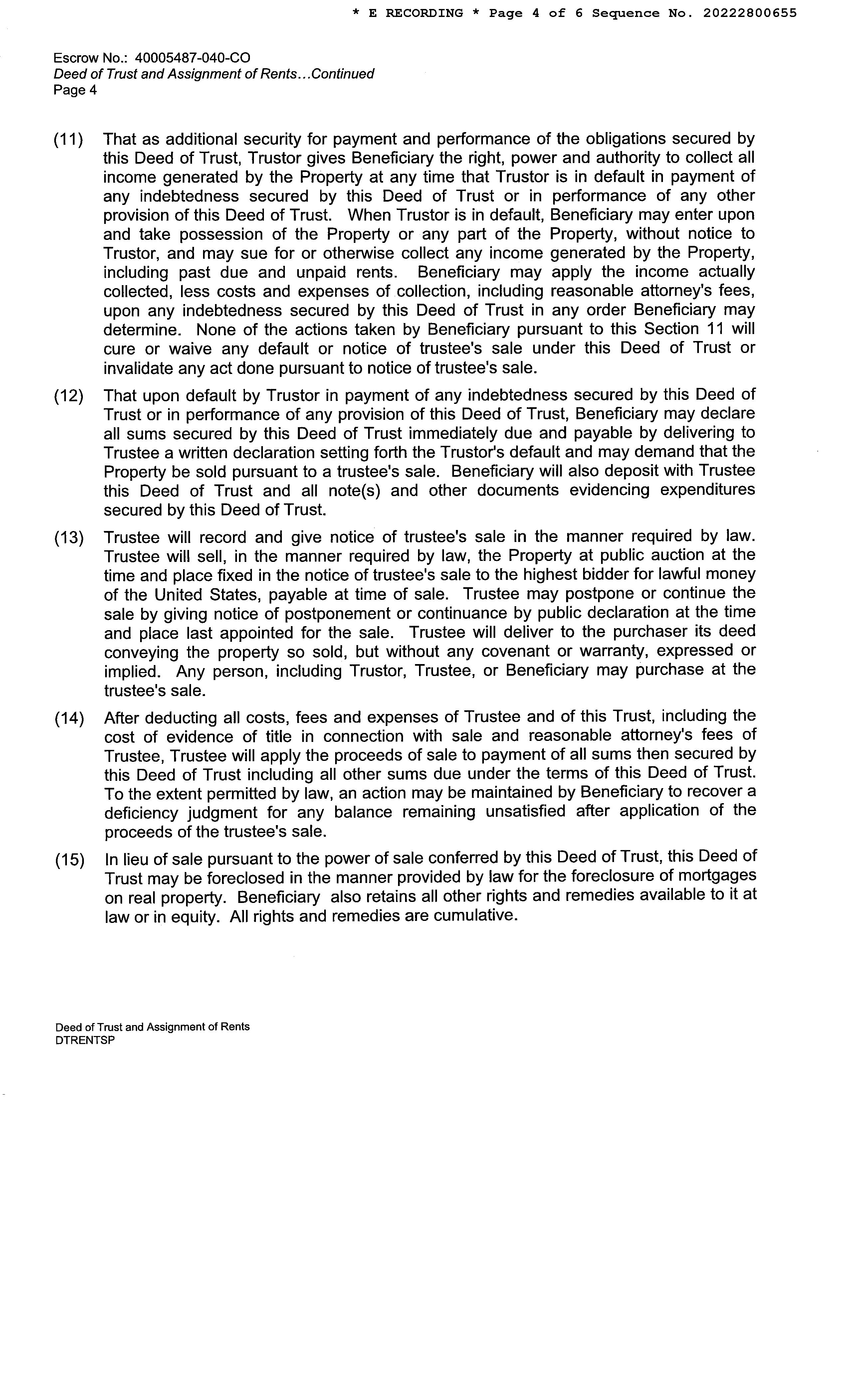 * E RECORDING * Page 4 of 6 Sequence No. 20222800655

Escrow No.: 40005487-040-CO
Deed of Trust and Assignment of Rents...Continued
Page 4

(11) That as additional security for payment and performance of the obligations secured by this Deed of Trust, Trustor gives Beneficiary the right, power and authority to collect all income generated by the Property at any time that Trustor is in default in payment of any indebtedness secured by this Deed of Trust or in performance of any other provision of this Deed of Trust. When Trustor is in default, Beneficiary may enter upon and take possession of the Property or any part of the Property, without notice to Trustor, and may sue for or otherwise collect any income generated by the Property, including past due and unpaid rents. Beneficiary may apply the income actually collected, less costs and expenses of collection, including reasonable attorney's fees, upon any indebtedness secured by this Deed of Trust in any order Beneficiary may determine. None of the actions taken by Beneficiary pursuant to this Section 11 will cure or waive any default or notice of trustee's sale under this Deed of Trust or invalidate any act done pursuant to notice of trustee's sale.

(12) That upon default by Trustor in payment of any indebtedness secured by this Deed of Trust or in performance of any provision of this Deed of Trust, Beneficiary may declare all sums secured by this Deed of Trust immediately due and payable by delivering to Trustee a written declaration setting forth the Trustor's default and may demand that the Property be sold pursuant to a trustee's sale. Beneficiary will also deposit with Trustee this Deed of Trust and all note(s) and other documents evidencing expenditures secured by this Deed of Trust.

(13) Trustee will record and give notice of trustee's sale in the manner required by law. Trustee will sell, in the manner required by law, the Property at public auction at the time and place fixed in the notice of trustee's sale to the highest bidder for lawful money of the United States, payable at time of sale. Trustee may postpone or continue the sale by giving notice of postponement or continuance by public declaration at the time and place last appointed for the sale. Trustee will deliver to the purchaser its deed conveying the property so sold, but without any covenant or warranty, expressed or implied. Any person, including Trustor, Trustee, or Beneficiary may purchase at the trustee's sale.

(14) After deducting all costs, fees and expenses of Trustee and of this Trust, including the cost of evidence of title in connection with sale and reasonable attorney's fees of Trustee, Trustee will apply the proceeds of sale to payment of all sums then secured by this Deed of Trust including all other sums due under the terms of this Deed of Trust. To the extent permitted by law, an action may be maintained by Beneficiary to recover a deficiency judgment for any balance remaining unsatisfied after application of the proceeds of the trustee's sale.

(15) In lieu of sale pursuant to the power of sale conferred by this Deed of Trust, this Deed of Trust may be foreclosed in the manner provided by law for the foreclosure of mortgages on real property. Beneficiary also retains all other rights and remedies available to it at law or in equity. All rights and remedies are cumulative.

Deed of Trust and Assignment of Rents
DTRENTSP